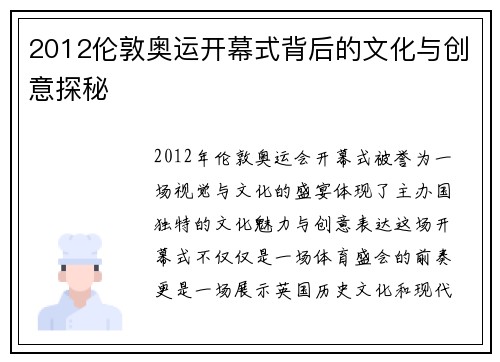 2012伦敦奥运开幕式背后的文化与创意探秘

2012年伦敦奥运会开幕式被誉为一场视觉与文化的盛宴体现了主办国独特的文化魅力与创意表达这场开幕式不仅仅是一场体育盛会的前奏更是一场展示英国历史文化和现代